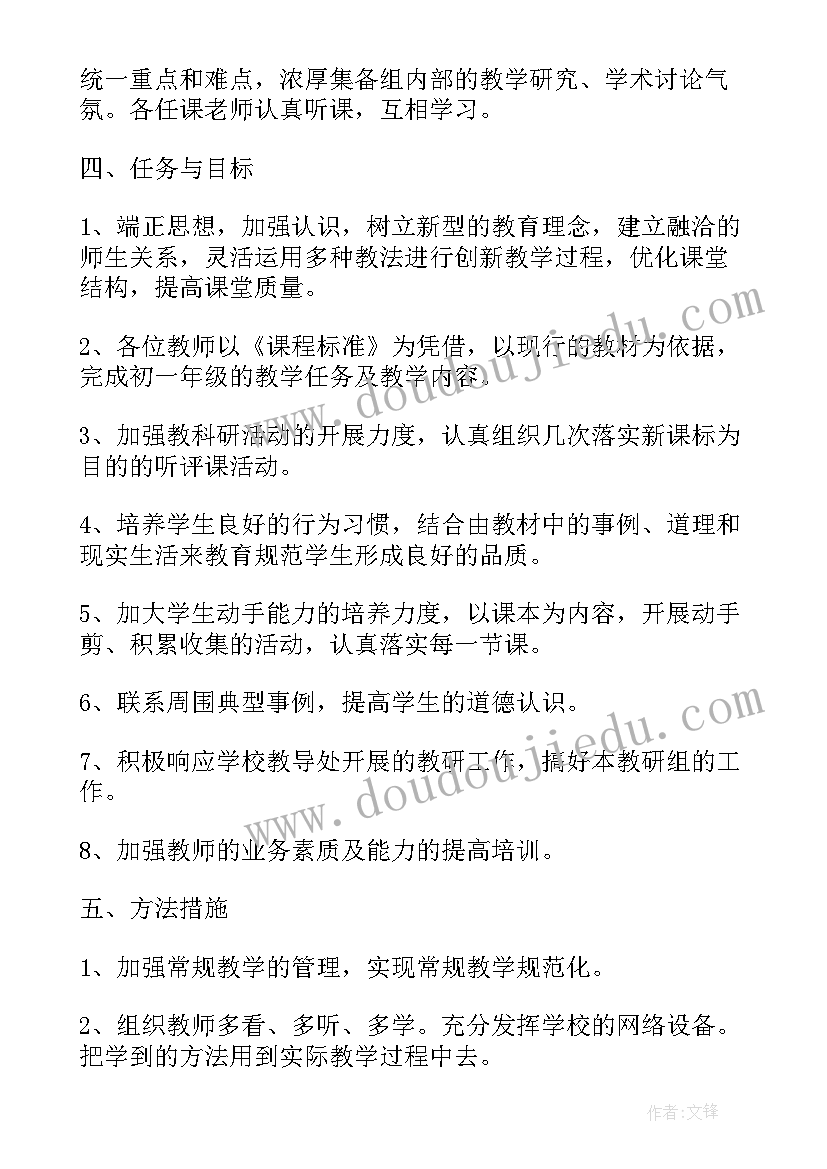 统一重点和难点，浓厚集备组内部的教学研究、学术讨论气氛。各任课老师认真听课，互相学习。

四、任务与目标

1、端正思想，加强认识，树立新型的教育理念，建立融洽的师生关系，灵活运用多种教法进行创新教学过程，优化课堂结构，提高课堂质量。

2、各位教师以《课程标准》为凭借，以现行的教材为依据，完成初一年级的教学任务及教学内容。

3、加强教科研活动的开展力度，认真组织几次落实新课标为目的的听评课活动。

4、培养学生良好的行为习惯，结合由教材中的事例、道理和现实生活来教育规范学生形成良好的品质。

5、加大学生动手能力的培养力度，以课本为内容，开展动手剪、积累收集的活动，认真落实每一节课。

6、联系周围典型事例，提高学生的道德认识。

7、积极响应学校教导处开展的教研工作，搞好本教研组的工作。

8、加强教师的业务素质及能力的提高培训。

五、方法措施

1、加强常规教学的管理，实现常规教学规范化。

2、组织教师多看、多听、多学。充分发挥学校的网络设备。把学到的方法用到实际教学过程中去。

www.doudoujiedu.com

www.doudoujiedu.com

作者:文锋